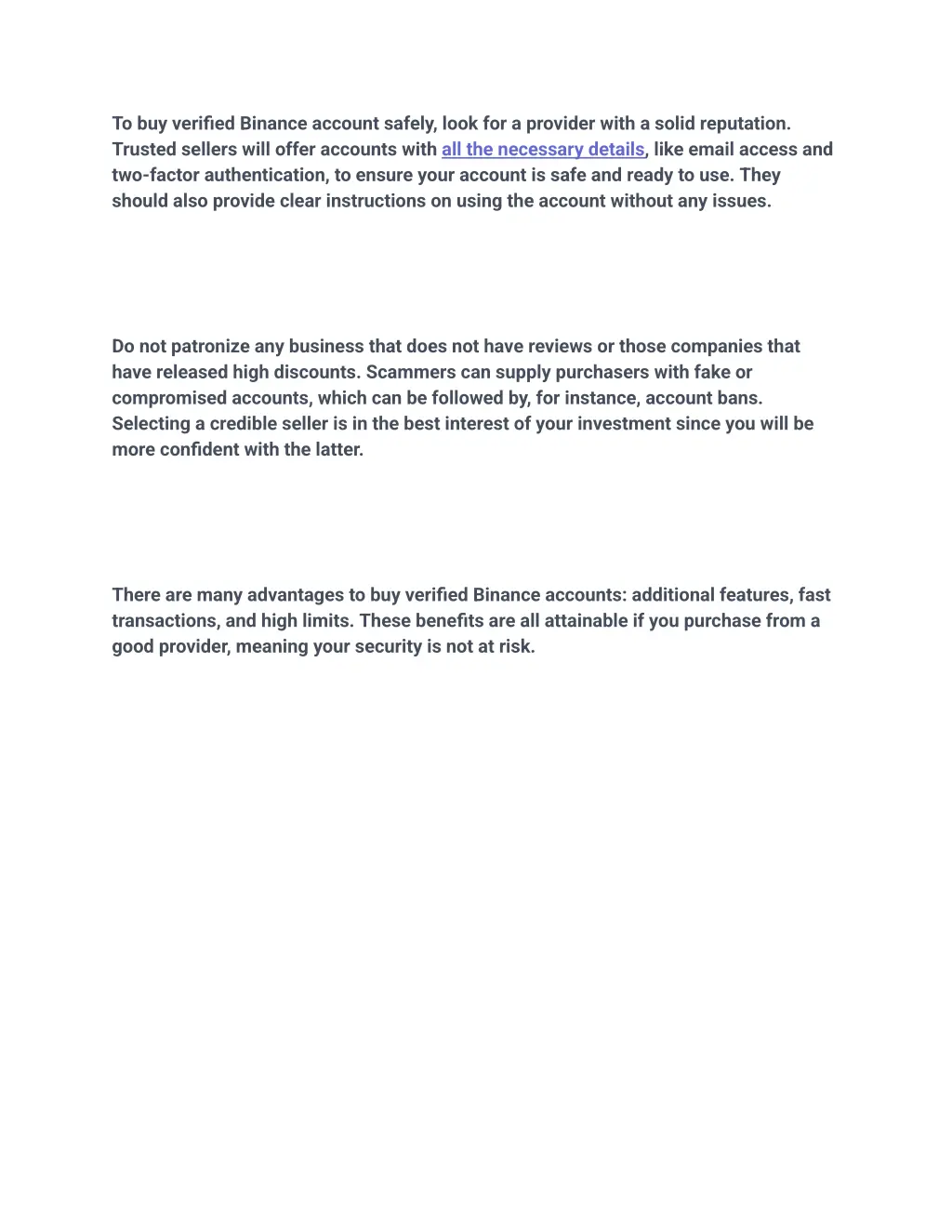 To buy verified Binance account safely, look for a provider with a solid reputation. Trusted sellers will offer accounts with all the necessary details, like email access and two-factor authentication, to ensure your account is safe and ready to use. They should also provide clear instructions on using the account without any issues.

Do not patronize any business that does not have reviews or those companies that have released high discounts. Scammers can supply purchasers with fake or compromised accounts, which can be followed by, for instance, account bans. Selecting a credible seller is in the best interest of your investment since you will be more confident with the latter.

There are many advantages to buy verified Binance accounts: additional features, fast transactions, and high limits. These benefits are all attainable if you purchase from a good provider, meaning your security is not at risk.